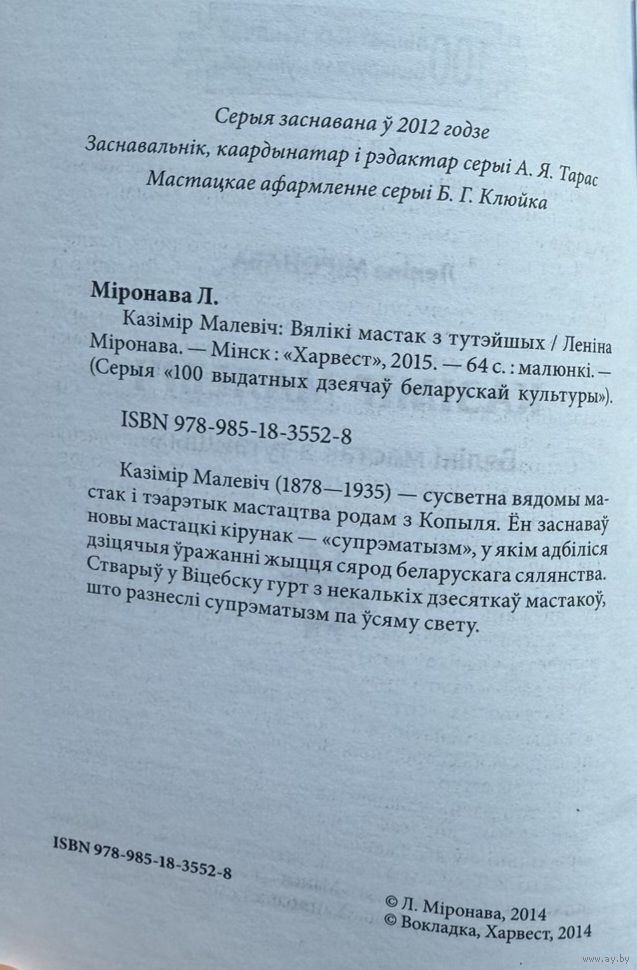 Серыя заснавана ў 2012 годзе
Заснавальнік, каардынатар і рэдактар серыі А. Я. Тарас
Мастацкае афармленне серыі Б. Г. Клюйка

Міронава Л.

Казімір Малевіч: Вялікі мастак з тутэйшых / Леніна Міронава. — Мінск : «Харвест», 2015. — 64 с. : малюнкі. — (Серыя «100 выдатных дзеячаў беларускай культуры»).

ISBN 978-985-18-3552-8

Казімір Малевіч (1878—1935) — сусветна вядомы мастак і тэарэтык мастацтва родам з Копыля. Ён заснаваў новы мастацкі кірунак — «супрэматызм», у якім адбіліся дзіцячыя ўражанні жыцця сярод беларускага сялянства. Стварыў у Віцебску гурт з некалькіх дзесяткаў мастакоў, што разнеслі супрэматызм па ўсяму свету.

ISBN 978-985-18-3552-8

© Л. Міронава, 2014
© Вокладка, Харвест, 2014

www.ay.by